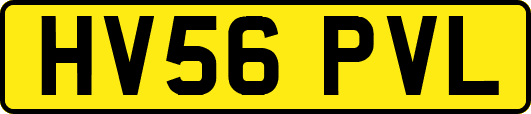 HV56 PVL